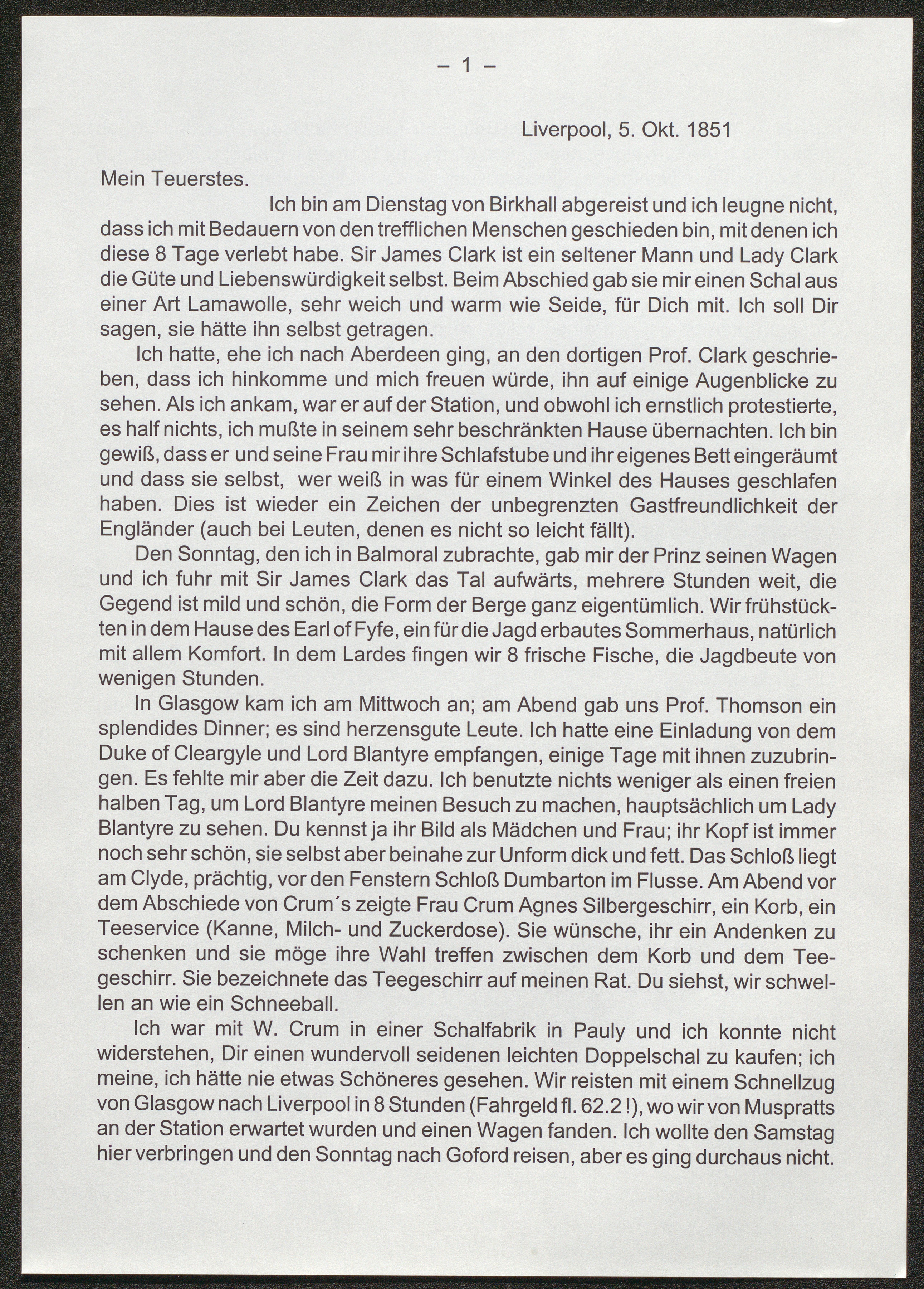 – 1 –

Liverpool, 5. Okt. 1851

Mein Teuerstes.

Ich bin am Dienstag von Birkhall abgereist und ich leugne nicht, dass ich mit Bedauern von den trefflichen Menschen geschieden bin, mit denen ich diese 8 Tage verlebt habe. Sir James Clark ist ein seltener Mann und Lady Clark die Güte und Liebenswürdigkeit selbst. Beim Abschied gab sie mir einen Schal aus einer Art Lamawolle, sehr weich und warm wie Seide, für Dich mit. Ich soll Dir sagen, sie hätte ihn selbst getragen.

Ich hatte, ehe ich nach Aberdeen ging, an den dortigen Prof. Clark geschrieben, dass ich hinkomme und mich freuen würde, ihn auf einige Augenblicke zu sehen. Als ich ankam, war er auf der Station, und obwohl ich ernstlich protestierte, es half nichts, ich mußte in seinem sehr beschränkten Hause übernachten. Ich bin gewiß, dass er und seine Frau mir ihre Schlafstube und ihr eigenes Bett eingeräumt und dass sie selbst, wer weiß in was für einem Winkel des Hauses geschlafen haben. Dies ist wieder ein Zeichen der unbegrenzten Gastfreundlichkeit der Engländer (auch bei Leuten, denen es nicht so leicht fällt).

Den Sonntag, den ich in Balmoral zubrachte, gab mir der Prinz seinen Wagen und ich fuhr mit Sir James Clark das Tal aufwärts, mehrere Stunden weit, die Gegend ist mild und schön, die Form der Berge ganz eigentümlich. Wir frühstückten in dem Hause des Earl of Fyfe, ein für die Jagd erbautes Sommerhaus, natürlich mit allem Komfort. In dem Lardes fingen wir 8 frische Fische, die Jagdbeute von wenigen Stunden.

In Glasgow kam ich am Mittwoch an; am Abend gab uns Prof. Thomson ein splendides Dinner; es sind herzensgute Leute. Ich hatte eine Einladung von dem Duke of Cleargyle und Lord Blantyre empfangen, einige Tage mit ihnen zuzubringen. Es fehlte mir aber die Zeit dazu. Ich benutzte nichts weniger als einen freien halben Tag, um Lord Blantyre meinen Besuch zu machen, hauptsächlich um Lady Blantyre zu sehen. Du kennst ja ihr Bild als Mädchen und Frau; ihr Kopf ist immer noch sehr schön, sie selbst aber beinahe zur Unform dick und fett. Das Schloß liegt am Clyde, prächtig, vor den Fenstern Schloß Dumbarton im Flusse. Am Abend vor dem Abschiede von Crum´s zeigte Frau Crum Agnes Silbergeschirr, ein Korb, ein Teeservice (Kanne, Milch- und Zuckerdose). Sie wünsche, ihr ein Andenken zu schenken und sie möge ihre Wahl treffen zwischen dem Korb und dem Teegeschirr. Sie bezeichnete das Teegeschirr auf meinen Rat. Du siehst, wir schwellen an wie ein Schneeball.

Ich war mit W. Crum in einer Schalfabrik in Pauly und ich konnte nicht widerstehen, Dir einen wundervoll seidenen leichten Doppelschal zu kaufen; ich meine, ich hätte nie etwas Schöneres gesehen. Wir reisten mit einem Schnellzug von Glasgow nach Liverpool in 8 Stunden (Fahrgeld fl. 62.2 !), wo wir von Muspratts an der Station erwartet wurden und einen Wagen fanden. Ich wollte den Samstag hier verbringen und den Sonntag nach Goford reisen, aber es ging durchaus nicht.